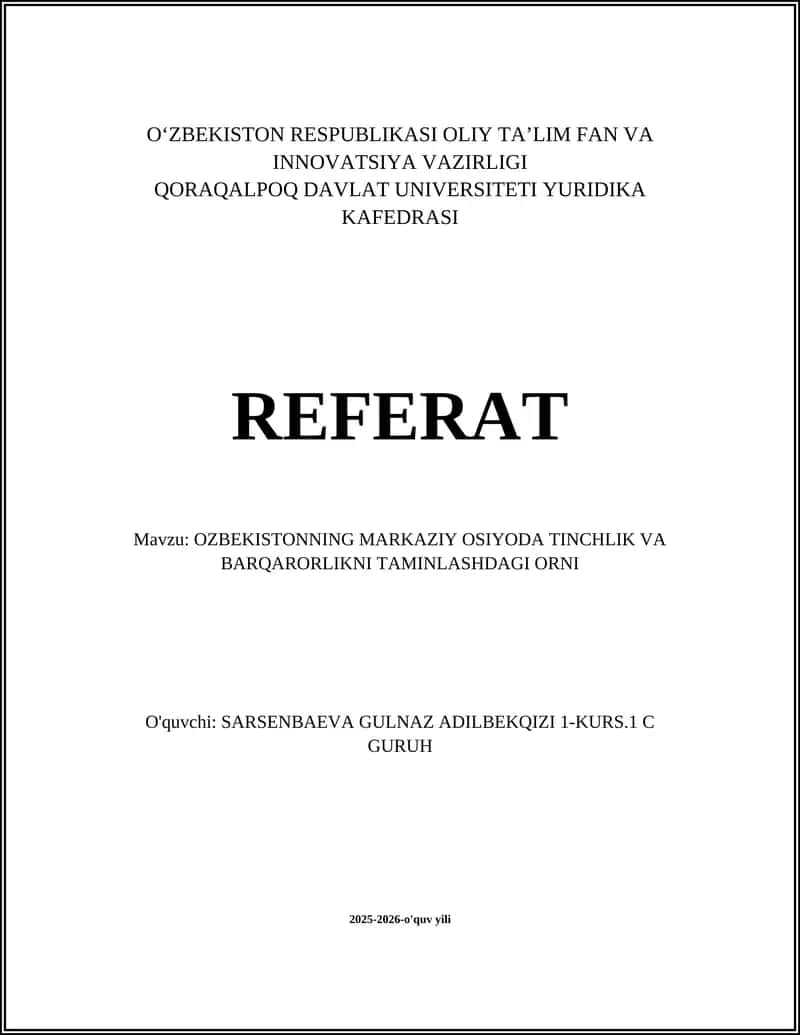 O‘ZBEKISTON RESPUBLIKASI OLIY TA’LIM FAN VA INNOVATSIYA VAZIRLIGI
QORAQALPOQ DAVLAT UNIVERSITETI YURIDIKA KAFEDRASI

REFERAT

Mavzu: OZBEKISTONNING MARKAZIY OSIYODA TINCHLIK VA BARQARORLIKNI TAMINLASHDAGI ORNI

O'quvchi: SARSENBAEVA GULNAZ ADILBEKQIZI 1-KURS.1 C GURUH

2025-2026-o'quv yili